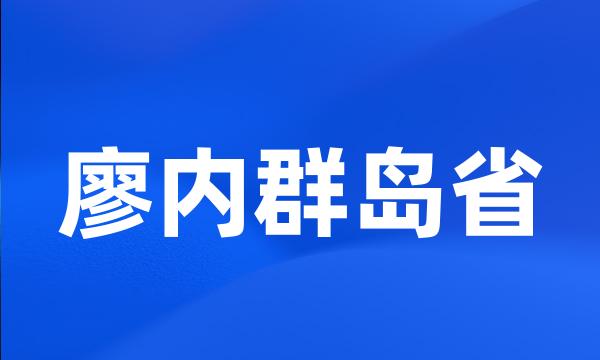 廖内群岛省